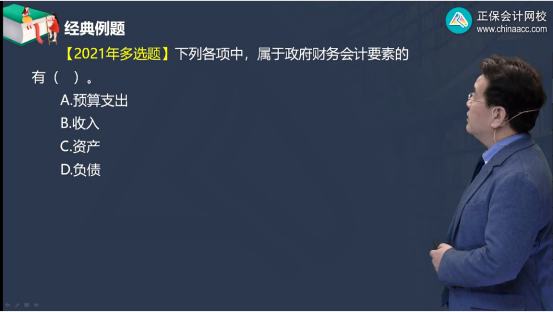 经典例题

正保会计网校
www.chinaacc.com

【2021年多选题】下列各项中，属于政府财务会计要素的有（ ）。

A.预算支出
B.收入
C.资产
D.负债